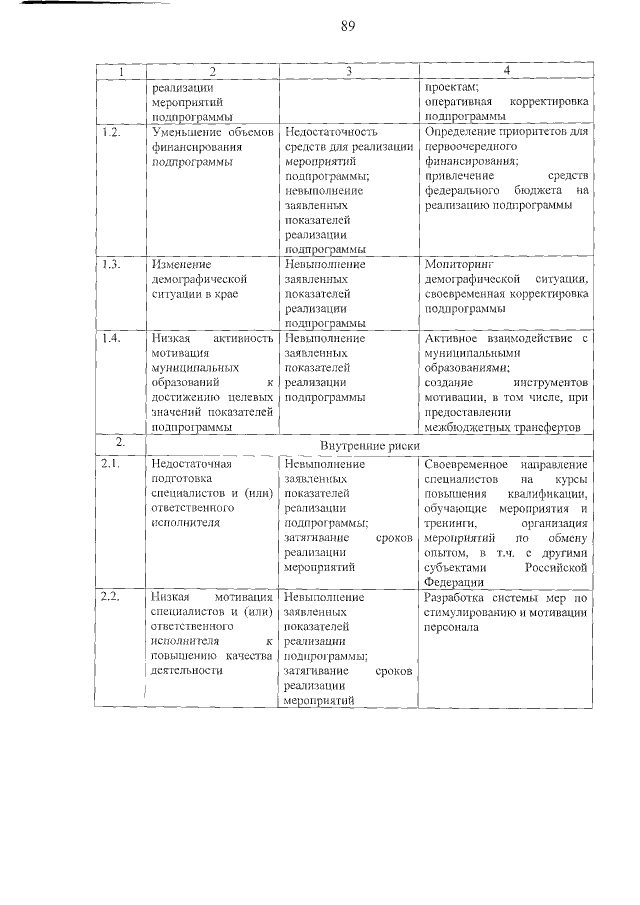 89

| 1 | 2 | 3 | 4 |
|---|---|---|---|
| | реализации мероприятий подпрограммы | | проектам; оперативная корректировка подпрограммы |
| 1.2. | Уменьшение объемов финансирования подпрограммы | Недостаточность средств для реализации мероприятий подпрограммы; невыполнение заявленных показателей реализации подпрограммы | Определение приоритетов для первоочередного финансирования; привлечение средств федерального бюджета на реализацию подпрограммы |
| 1.3. | Изменение демографической ситуации в крае | Невыполнение заявленных показателей реализации подпрограммы | Мониторинг демографической ситуации, своевременная корректировка подпрограммы |
| 1.4. | Низкая активность мотивация муниципальных образований к достижению целевых значений показателей подпрограммы | Невыполнение заявленных показателей реализации подпрограммы | Активное взаимодействие с муниципальными образованиями; создание инструментов мотивации, в том числе, при предоставлении межбюджетных трансфертов |
| 2. | Внутренние риски | | |
| 2.1. | Недостаточная подготовка специалистов и (или) ответственного исполнителя | Невыполнение заявленных показателей реализации подпрограммы; затягивание сроков реализации мероприятий | Своевременное направление специалистов на курсы повышения квалификации, обучающие мероприятия и тренинги, организация мероприятий по обмену опытом, в т.ч. с другими субъектами Российской Федерации |
| 2.2. | Низкая мотивация специалистов и (или) ответственного исполнителя к повышению качества деятельности | Невыполнение заявленных показателей реализации подпрограммы; затягивание сроков реализации мероприятий | Разработка системы мер по стимулированию и мотивации персонала |